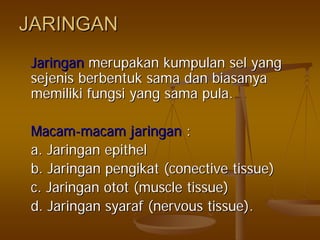 JARINGAN

Jaringan merupakan kumpulan sel yang sejenis berbentuk sama dan biasanya memiliki fungsi yang sama pula.

Macam-macam jaringan :
a. Jaringan epithel
b. Jaringan pengikat (conective tissue)
c. Jaringan otot (muscle tissue)
d. Jaringan syaraf (nervous tissue).